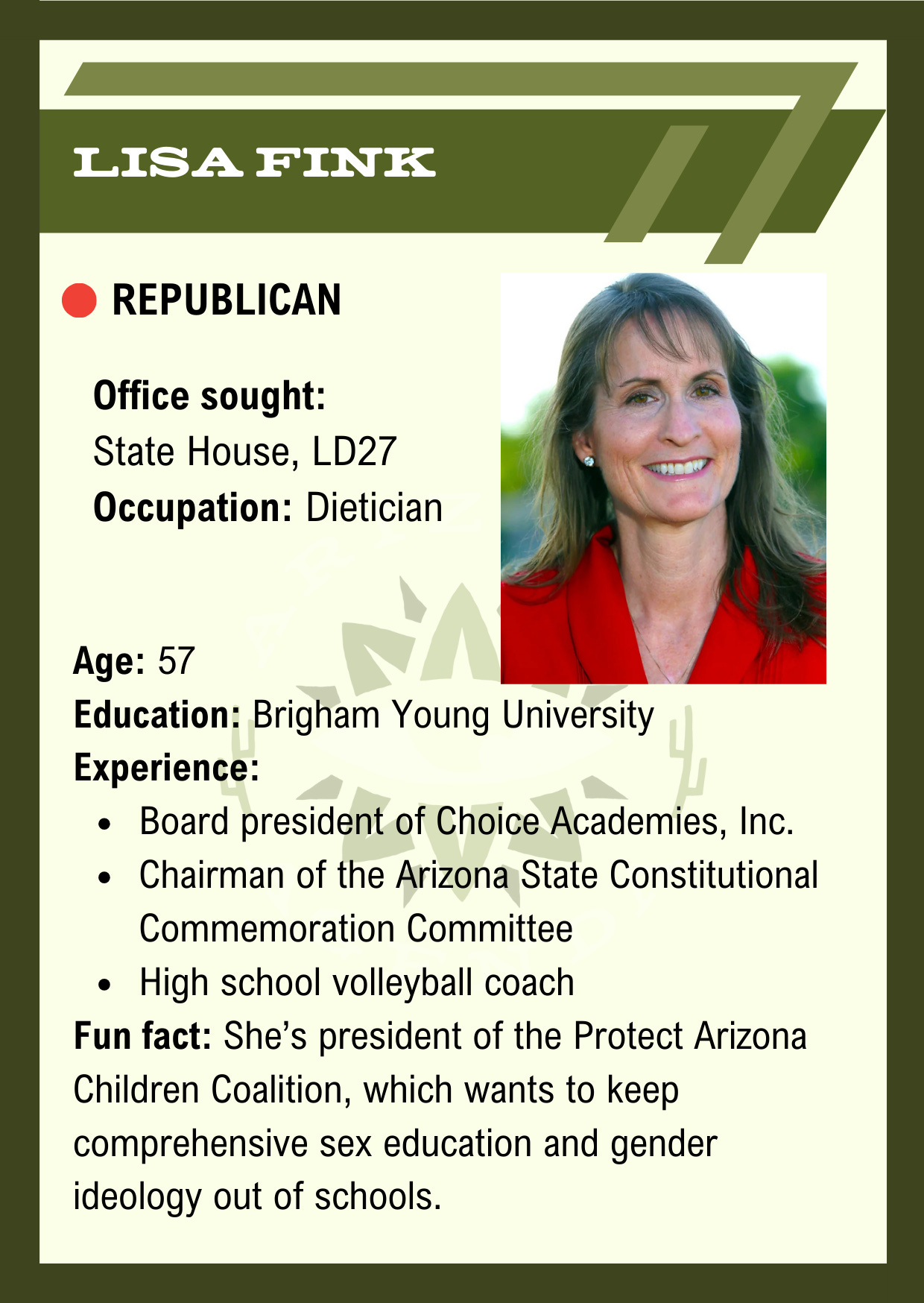 LISA FINK

REPUBLICAN

Office sought:
State House, LD27
Occupation: Dietician

Age: 57
Education: Brigham Young University
Experience:
• Board president of Choice Academies, Inc.
• Chairman of the Arizona State Constitutional Commemoration Committee
• High school volleyball coach

Fun fact: She's president of the Protect Arizona Children Coalition, which wants to keep comprehensive sex education and gender ideology out of schools.